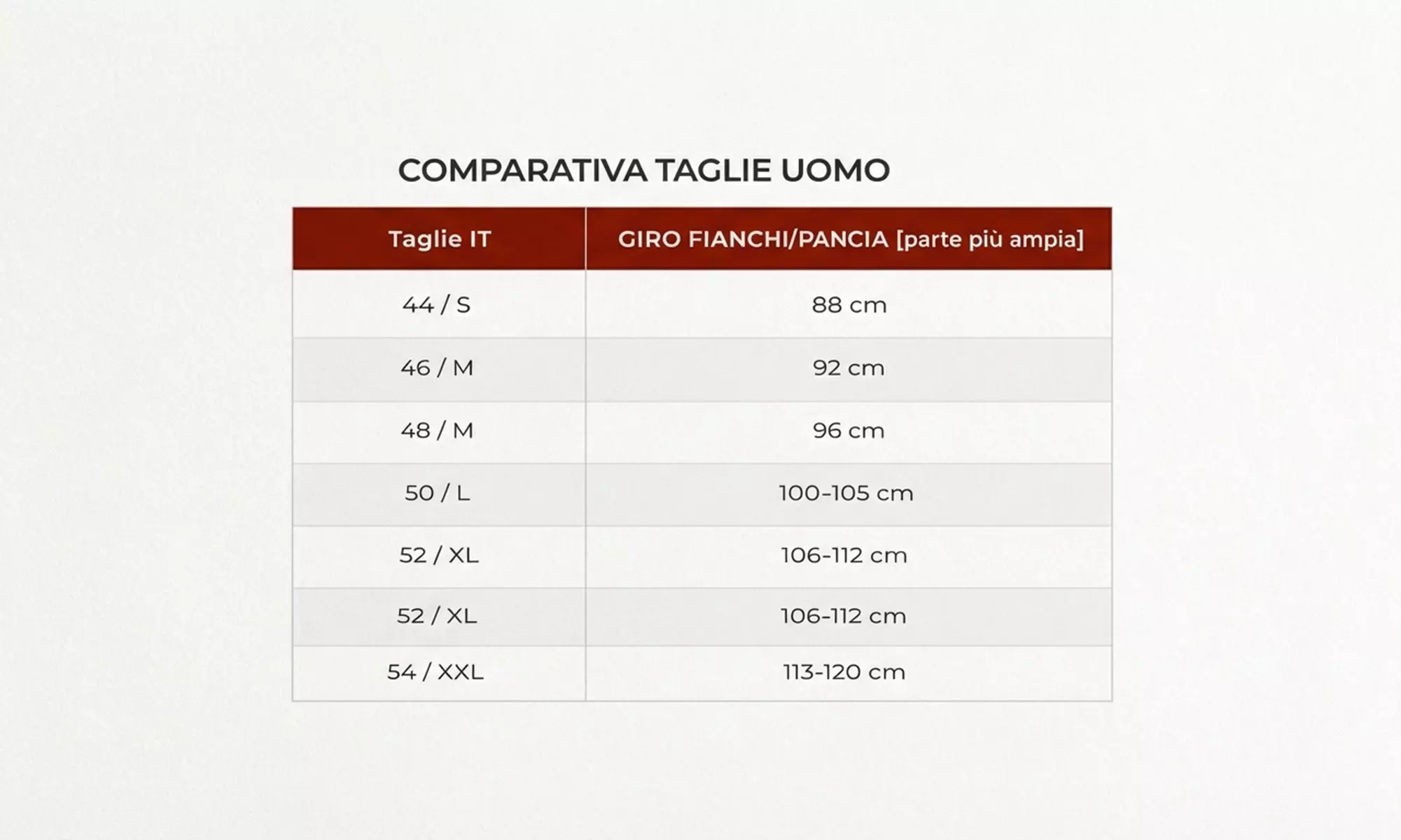 COMPARATIVA TAGLIE UOMO

| Taglie IT | GIRO FIANCHI/PANCIA [parte più ampia] |
|---|---|
| 44 / S | 88 cm |
| 46 / M | 92 cm |
| 48 / M | 96 cm |
| 50 / L | 100-105 cm |
| 52 / XL | 106-112 cm |
| 52 / XL | 106-112 cm |
| 54 / XXL | 113-120 cm |